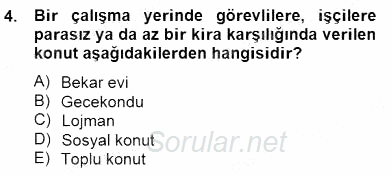 4. Bir çalışma yerinde görevlilere, işçilere parasız ya da az bir kira karşılığında verilen konut aşağıdakilerden hangisidir?

A) Bekar evi
B) Gecekondu
C) Lojman
D) Sosyal konut
E) Toplu konut

Sorular.net